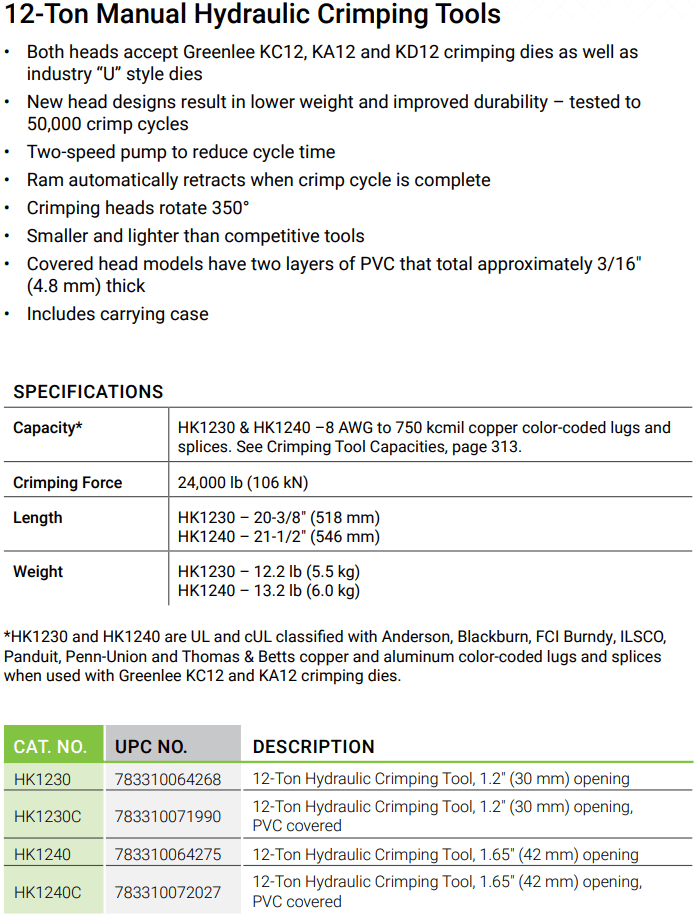 12-Ton Manual Hydraulic Crimping Tools

• Both heads accept Greenlee KC12, KA12 and KD12 crimping dies as well as industry "U" style dies
• New head designs result in lower weight and improved durability – tested to 50,000 crimp cycles
• Two-speed pump to reduce cycle time
• Ram automatically retracts when crimp cycle is complete
• Crimping heads rotate 350°
• Smaller and lighter than competitive tools
• Covered head models have two layers of PVC that total approximately 3/16" (4.8 mm) thick
• Includes carrying case

SPECIFICATIONS

| | |
|---|---|
| Capacity* | HK1230 & HK1240 –8 AWG to 750 kcmil copper color-coded lugs and splices. See Crimping Tool Capacities, page 313. |
| Crimping Force | 24,000 lb (106 kN) |
| Length | HK1230 – 20-3/8" (518 mm) HK1240 – 21-1/2" (546 mm) |
| Weight | HK1230 – 12.2 lb (5.5 kg) HK1240 – 13.2 lb (6.0 kg) |

*HK1230 and HK1240 are UL and cUL classified with Anderson, Blackburn, FCI Burndy, ILSCO, Panduit, Penn-Union and Thomas & Betts copper and aluminum color-coded lugs and splices when used with Greenlee KC12 and KA12 crimping dies.

| CAT. NO. | UPC NO. | DESCRIPTION |
|---|---|---|
| HK1230 | 783310064268 | 12-Ton Hydraulic Crimping Tool, 1.2" (30 mm) opening |
| HK1230C | 783310071990 | 12-Ton Hydraulic Crimping Tool, 1.2" (30 mm) opening, PVC covered |
| HK1240 | 783310064275 | 12-Ton Hydraulic Crimping Tool, 1.65" (42 mm) opening |
| HK1240C | 783310072027 | 12-Ton Hydraulic Crimping Tool, 1.65" (42 mm) opening, PVC covered |